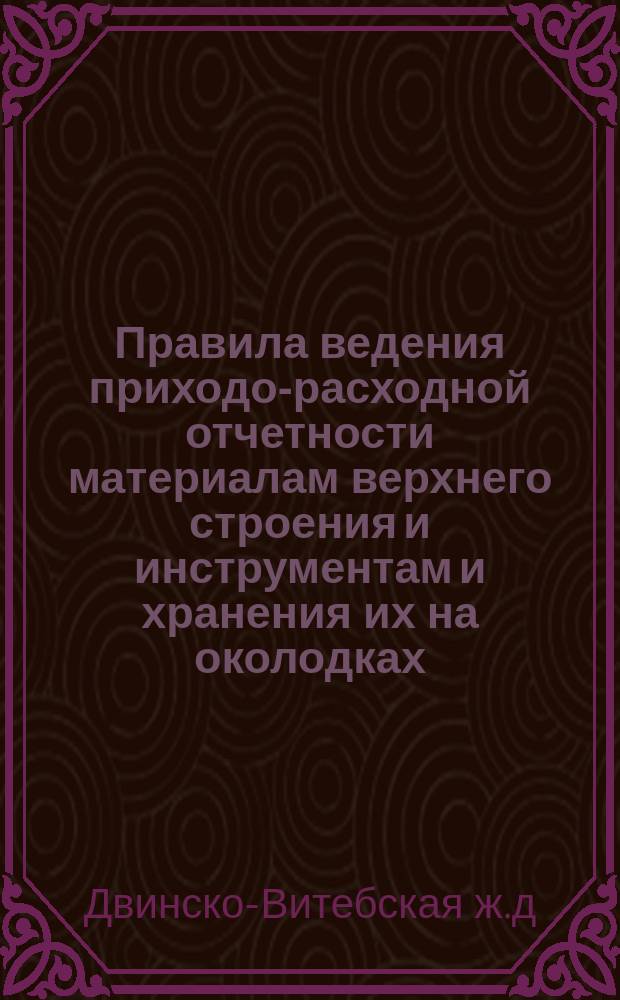 Правила ведения приходо-расходной отчетности материалам верхнего строения и инструментам и хранения их на околодках

Двинско-Витебская ж.д